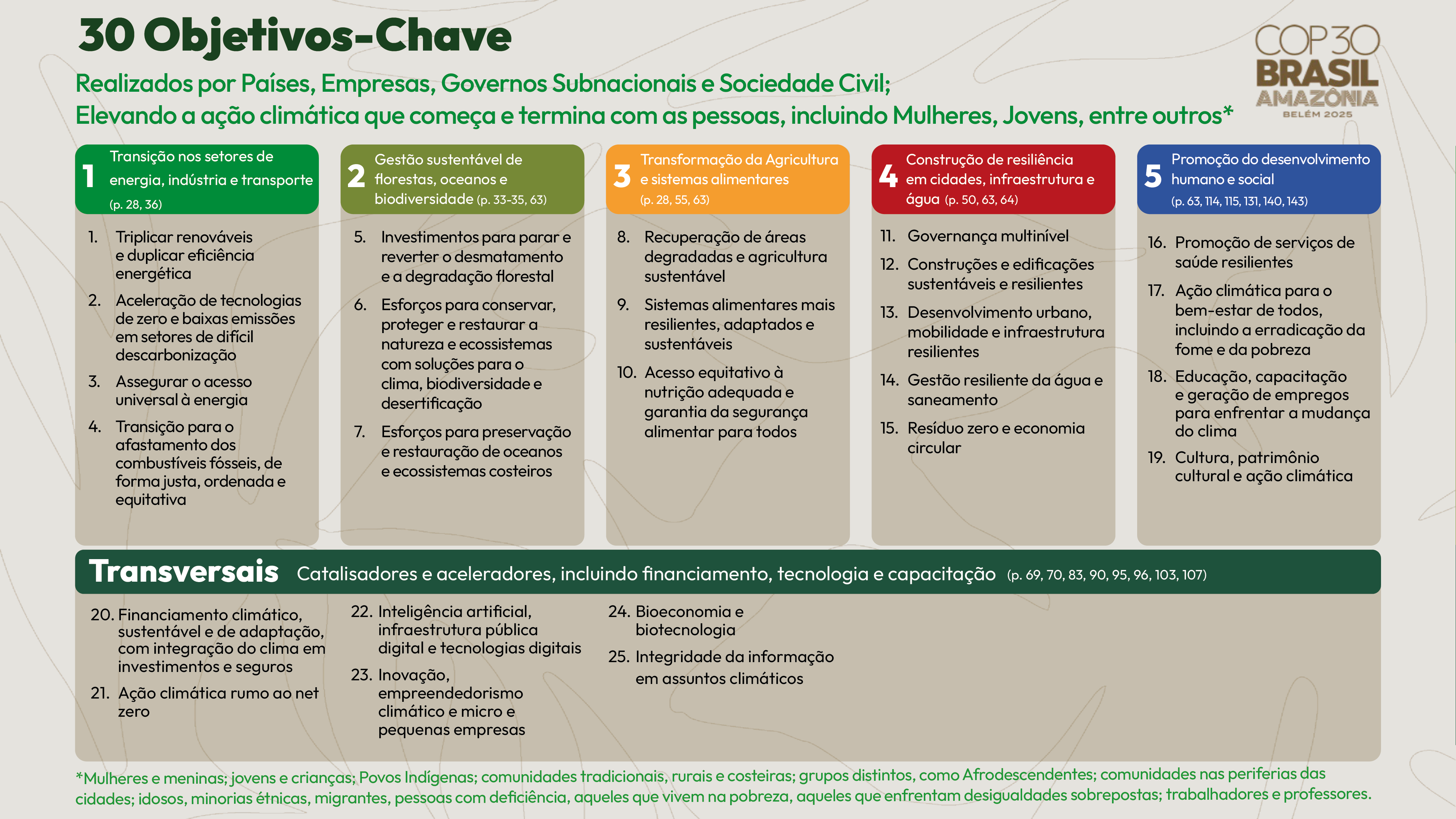 30 Objetivos-Chave

COP30 BRASIL AMAZÔNIA BELÉM 2025

Realizados por Países, Empresas, Governos Subnacionais e Sociedade Civil;
Elevando a ação climática que começa e termina com as pessoas, incluindo Mulheres, Jovens, entre outros*

1 Transição nos setores de energia, indústria e transporte (p. 28, 36)

1. Triplicar renováveis e duplicar eficiência energética
2. Aceleração de tecnologias de zero e baixas emissões em setores de difícil descarbonização
3. Assegurar o acesso universal à energia
4. Transição para o afastamento dos combustíveis fósseis, de forma justa, ordenada e equitativa

2 Gestão sustentável de florestas, oceanos e biodiversidade (p. 33-35, 63)

5. Investimentos para parar e reverter o desmatamento e a degradação florestal
6. Esforços para conservar, proteger e restaurar a natureza e ecossistemas com soluções para o clima, biodiversidade e desertificação
7. Esforços para preservação e restauração de oceanos e ecossistemas costeiros

3 Transformação da Agricultura e sistemas alimentares (p. 28, 55, 63)

8. Recuperação de áreas degradadas e agricultura sustentável
9. Sistemas alimentares mais resilientes, adaptados e sustentáveis
10. Acesso equitativo à nutrição adequada e garantia da segurança alimentar para todos

4 Construção de resiliência em cidades, infraestrutura e água (p. 50, 63, 64)

11. Governança multinível
12. Construções e edificações sustentáveis e resilientes
13. Desenvolvimento urbano, mobilidade e infraestrutura resilientes
14. Gestão resiliente da água e saneamento
15. Resíduo zero e economia circular

5 Promoção do desenvolvimento humano e social (p. 63, 114, 115, 131, 140, 143)

16. Promoção de serviços de saúde resilientes
17. Ação climática para o bem-estar de todos, incluindo a erradicação da fome e da pobreza
18. Educação, capacitação e geração de empregos para enfrentar a mudança do clima
19. Cultura, patrimônio cultural e ação climática

Transversais Catalisadores e aceleradores, incluindo financiamento, tecnologia e capacitação (p. 69, 70, 83, 90, 95, 96, 103, 107)

20. Financiamento climático, sustentável e de adaptação, com integração do clima em investimentos e seguros
21. Ação climática rumo ao net zero
22. Inteligência artificial, infraestrutura pública digital e tecnologias digitais
23. Inovação, empreendedorismo climático e micro e pequenas empresas
24. Bioeconomia e biotecnologia
25. Integridade da informação em assuntos climáticos

*Mulheres e meninas; jovens e crianças; Povos Indígenas; comunidades tradicionais, rurais e costeiras; grupos distintos, como Afrodescendentes; comunidades nas periferias das cidades; idosos, minorias étnicas, migrantes, pessoas com deficiência, aqueles que vivem na pobreza, aqueles que enfrentam desigualdades sobrepostas; trabalhadores e professores.